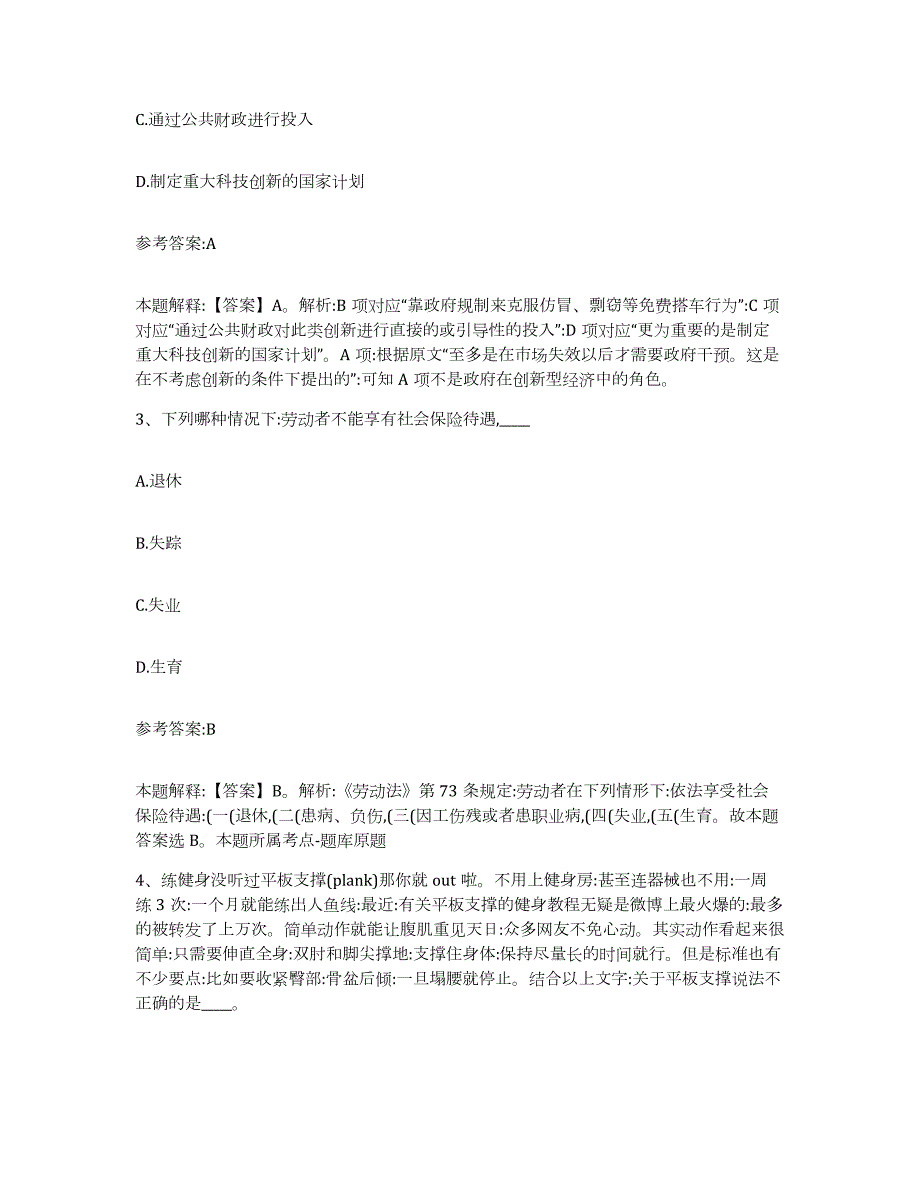 C.通过公共财政进行投入

D.制定重大科技创新的国家计划

参考答案:A

本题解释:【答案】A。解析:B 项对应“靠政府规制来克服仿冒、剽窃等免费搭车行为”:C 项对应“通过公共财政对此类创新进行直接的或引导性的投入”:D 项对应“更为重要的是制定重大科技创新的国家计划”。A 项:根据原文“至多是在市场失效以后才需要政府干预。这是在不考虑创新的条件下提出的”:可知 A 项不是政府在创新型经济中的角色。

3、下列哪种情况下:劳动者不能享有社会保险待遇,____

A.退休

B.失踪

C.失业

D.生育

参考答案:B

本题解释:【答案】B。解析:《劳动法》第 73 条规定:劳动者在下列情形下:依法享受社会保险待遇:(一(退休,(二(患病、负伤,(三(因工伤残或者患职业病,(四(失业,(五(生育。故本题答案选 B。本题所属考点-题库原题

4、练健身没听过平板支撑(plank)那你就 out 啦。不用上健身房:甚至连器械也不用:一周练 3 次:一个月就能练出人鱼线:最近:有关平板支撑的健身教程无疑是微博上最火爆的:最多的被转发了上万次。简单动作就能让腹肌重见天日:众多网友不免心动。其实动作看起来很简单:只需要伸直全身:双肘和脚尖撑地:支撑住身体:保持尽量长的时间就行。但是标准也有不少要点:比如要收紧臀部:骨盆后倾:一旦塌腰就停止。结合以上文字:关于平板支撑说法不正确的是____。